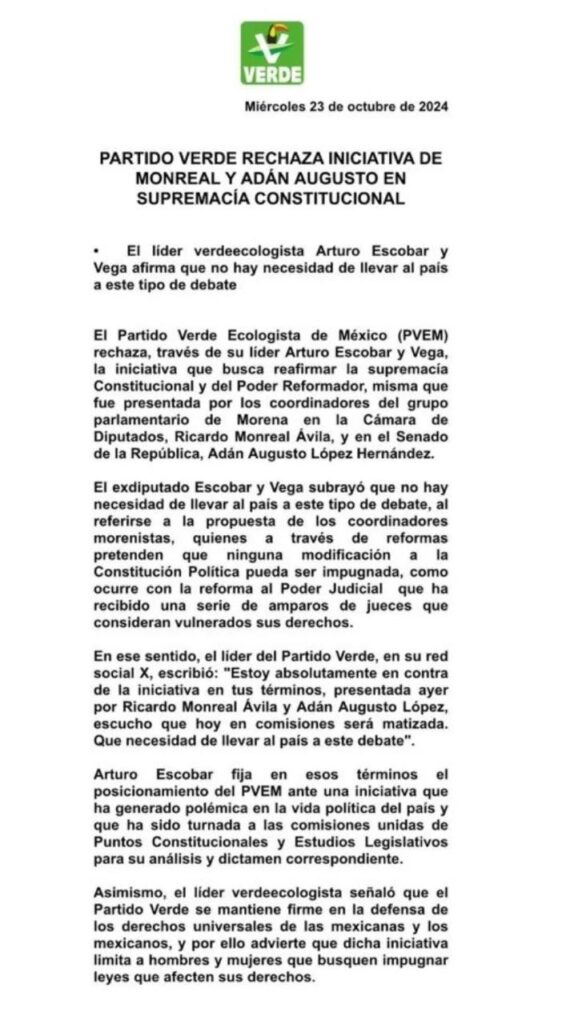 VERDE

Miércoles 23 de octubre de 2024

PARTIDO VERDE RECHAZA INICIATIVA DE MONREAL Y ADÁN AUGUSTO EN SUPREMACÍA CONSTITUCIONAL

• El líder verdeecologista Arturo Escobar y Vega afirma que no hay necesidad de llevar al país a este tipo de debate

El Partido Verde Ecologista de México (PVEM) rechaza, través de su líder Arturo Escobar y Vega, la iniciativa que busca reafirmar la supremacía Constitucional y del Poder Reformador, misma que fue presentada por los coordinadores del grupo parlamentario de Morena en la Cámara de Diputados, Ricardo Monreal Ávila, y en el Senado de la República, Adán Augusto López Hernández.

El exdiputado Escobar y Vega subrayó que no hay necesidad de llevar al país a este tipo de debate, al referirse a la propuesta de los coordinadores morenistas, quienes a través de reformas pretenden que ninguna modificación a la Constitución Política pueda ser impugnada, como ocurre con la reforma al Poder Judicial que ha recibido una serie de amparos de jueces que consideran vulnerados sus derechos.

En ese sentido, el líder del Partido Verde, en su red social X, escribió: "Estoy absolutamente en contra de la iniciativa en tus términos, presentada ayer por Ricardo Monreal Ávila y Adán Augusto López, escucho que hoy en comisiones será matizada. Que necesidad de llevar al país a este debate".

Arturo Escobar fija en esos términos el posicionamiento del PVEM ante una iniciativa que ha generado polémica en la vida política del país y que ha sido turnada a las comisiones unidas de Puntos Constitucionales y Estudios Legislativos para su análisis y dictamen correspondiente.

Asimismo, el líder verdeecologista señaló que el Partido Verde se mantiene firme en la defensa de los derechos universales de las mexicanas y los mexicanos, y por ello advierte que dicha iniciativa limita a hombres y mujeres que busquen impugnar leyes que afecten sus derechos.